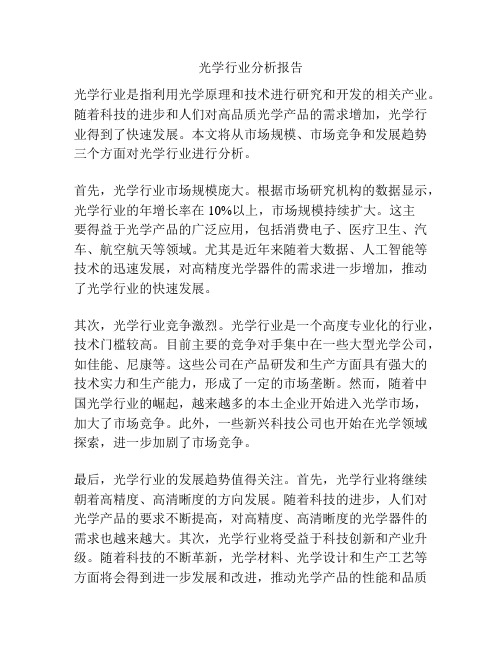 光学行业分析报告

光学行业是指利用光学原理和技术进行研究和开发的相关产业。随着科技的进步和人们对高品质光学产品的需求增加，光学行业得到了快速发展。本文将从市场规模、市场竞争和发展趋势三个方面对光学行业进行分析。

首先，光学行业市场规模庞大。根据市场研究机构的数据显示，光学行业的年增长率在 10%以上，市场规模持续扩大。这主要得益于光学产品的广泛应用，包括消费电子、医疗卫生、汽车、航空航天等领域。尤其是近年来随着大数据、人工智能等技术的迅速发展，对高精度光学器件的需求进一步增加，推动了光学行业的快速发展。

其次，光学行业竞争激烈。光学行业是一个高度专业化的行业，技术门槛较高。目前主要的竞争对手集中在一些大型光学公司，如佳能、尼康等。这些公司在产品研发和生产方面具有强大的技术实力和生产能力，形成了一定的市场垄断。然而，随着中国光学行业的崛起，越来越多的本土企业开始进入光学市场，加大了市场竞争。此外，一些新兴科技公司也开始在光学领域探索，进一步加剧了市场竞争。

最后，光学行业的发展趋势值得关注。首先，光学行业将继续朝着高精度、高清晰度的方向发展。随着科技的进步，人们对光学产品的要求不断提高，对高精度、高清晰度的光学器件的需求也越来越大。其次，光学行业将受益于科技创新和产业升级。随着科技的不断革新，光学材料、光学设计和生产工艺等方面将会得到进一步发展和改进，推动光学产品的性能和品质